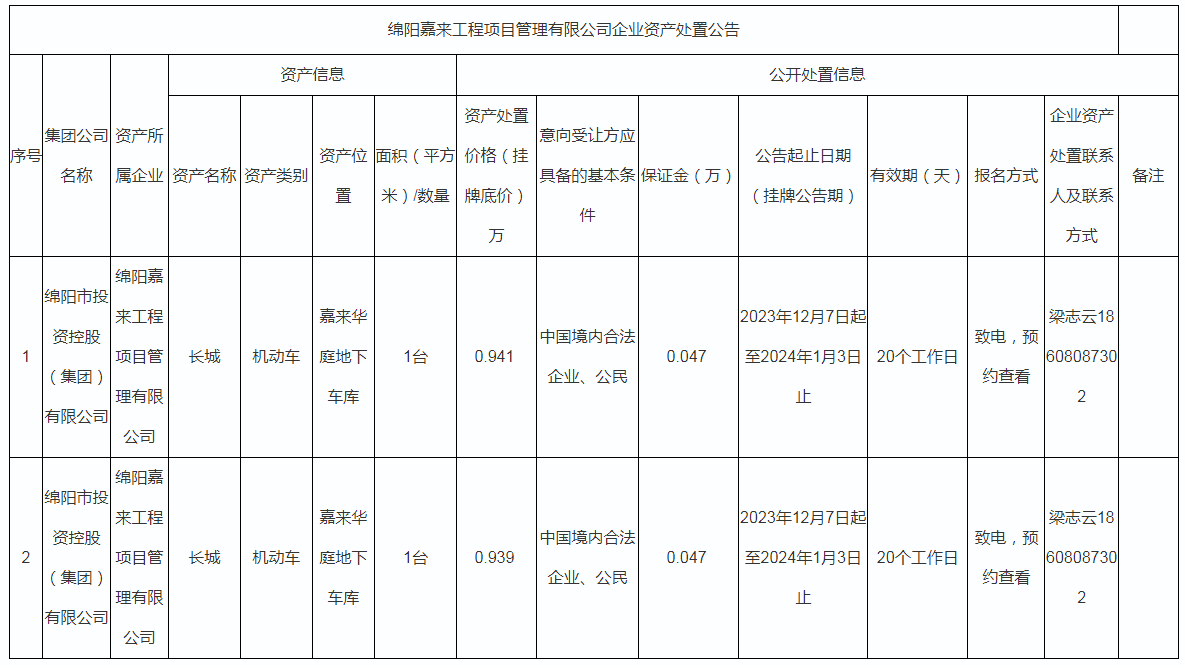 绵阳嘉来工程项目管理有限公司企业资产处置公告

| 序号 | 集团公司名称 | 资产所属企业 | 资产信息 | | | | 公开处置信息 | | | | | | | 备注 |
|---|---|---|---|---|---|---|---|---|---|---|---|---|---|---|
| | | | 资产名称 | 资产类别 | 资产位置 | 面积（平方米）/数量 | 资产处置价格（挂牌底价）万 | 意向受让方应具备的基本条件 | 保证金（万） | 公告起止日期（挂牌公告期） | 有效期（天） | 报名方式 | 企业资产处置联系人及联系方式 | |
| 1 | 绵阳市投资控股（集团）有限公司 | 绵阳嘉来工程项目管理有限公司 | 长城 | 机动车 | 嘉来华庭地下车库 | 1台 | 0.941 | 中国境内合法企业、公民 | 0.047 | 2023年12月7日起至2024年1月3日止 | 20个工作日 | 致电，预约查看 | 梁志云18608087302 | |
| 2 | 绵阳市投资控股（集团）有限公司 | 绵阳嘉来工程项目管理有限公司 | 长城 | 机动车 | 嘉来华庭地下车库 | 1台 | 0.939 | 中国境内合法企业、公民 | 0.047 | 2023年12月7日起至2024年1月3日止 | 20个工作日 | 致电，预约查看 | 梁志云18608087302 | |